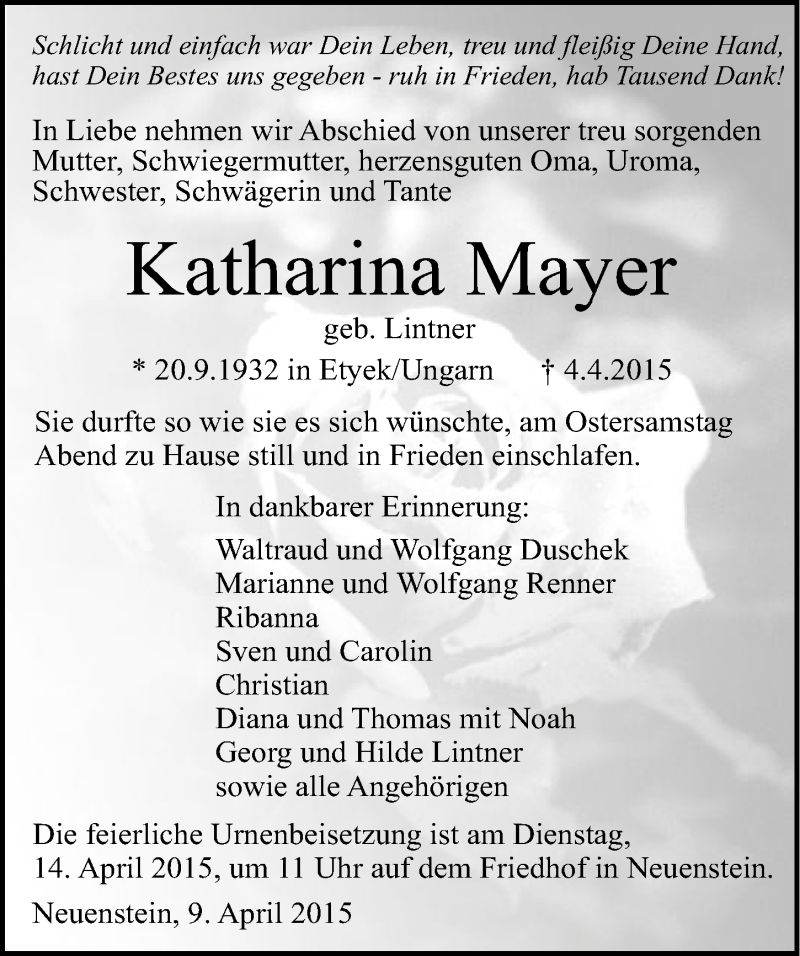 Schlicht und einfach war Dein Leben, treu und fleißig Deine Hand, hast Dein Bestes uns gegeben - ruh in Frieden, hab Tausend Dank!

In Liebe nehmen wir Abschied von unserer treu sorgenden Mutter, Schwiegermutter, herzensguten Oma, Uroma, Schwester, Schwägerin und Tante

Katharina Mayer

geb. Lintner

* 20.9.1932 in Etyek/Ungarn † 4.4.2015

Sie durfte so wie sie es sich wünschte, am Ostersamstag Abend zu Hause still und in Frieden einschlafen.

In dankbarer Erinnerung:

Waltraud und Wolfgang Duschek
Marianne und Wolfgang Renner
Ribanna
Sven und Carolin
Christian
Diana und Thomas mit Noah
Georg und Hilde Lintner
sowie alle Angehörigen

Die feierliche Urnenbeisetzung ist am Dienstag, 14. April 2015, um 11 Uhr auf dem Friedhof in Neuenstein.

Neuenstein, 9. April 2015